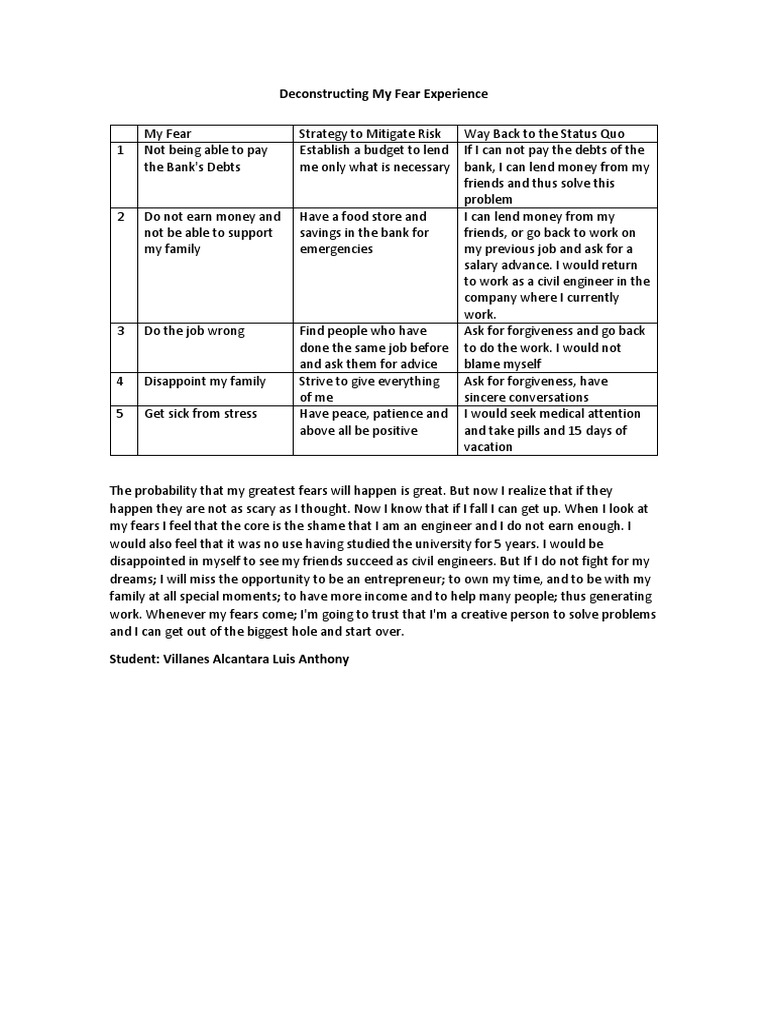 Deconstructing My Fear Experience

| | My Fear | Strategy to Mitigate Risk | Way Back to the Status Quo |
|---|---|---|---|
| 1 | Not being able to pay the Bank's Debts | Establish a budget to lend me only what is necessary | If I can not pay the debts of the bank, I can lend money from my friends and thus solve this problem |
| 2 | Do not earn money and not be able to support my family | Have a food store and savings in the bank for emergencies | I can lend money from my friends, or go back to work on my previous job and ask for a salary advance. I would return to work as a civil engineer in the company where I currently work. |
| 3 | Do the job wrong | Find people who have done the same job before and ask them for advice | Ask for forgiveness and go back to do the work. I would not blame myself |
| 4 | Disappoint my family | Strive to give everything of me | Ask for forgiveness, have sincere conversations |
| 5 | Get sick from stress | Have peace, patience and above all be positive | I would seek medical attention and take pills and 15 days of vacation |

The probability that my greatest fears will happen is great. But now I realize that if they happen they are not as scary as I thought. Now I know that if I fall I can get up. When I look at my fears I feel that the core is the shame that I am an engineer and I do not earn enough. I would also feel that it was no use having studied the university for 5 years. I would be disappointed in myself to see my friends succeed as civil engineers. But If I do not fight for my dreams; I will miss the opportunity to be an entrepreneur; to own my time, and to be with my family at all special moments; to have more income and to help many people; thus generating work. Whenever my fears come; I'm going to trust that I'm a creative person to solve problems and I can get out of the biggest hole and start over.

Student: Villanes Alcantara Luis Anthony